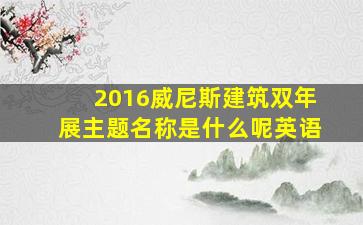 2016威尼斯建筑双年展主题名称是什么呢英语